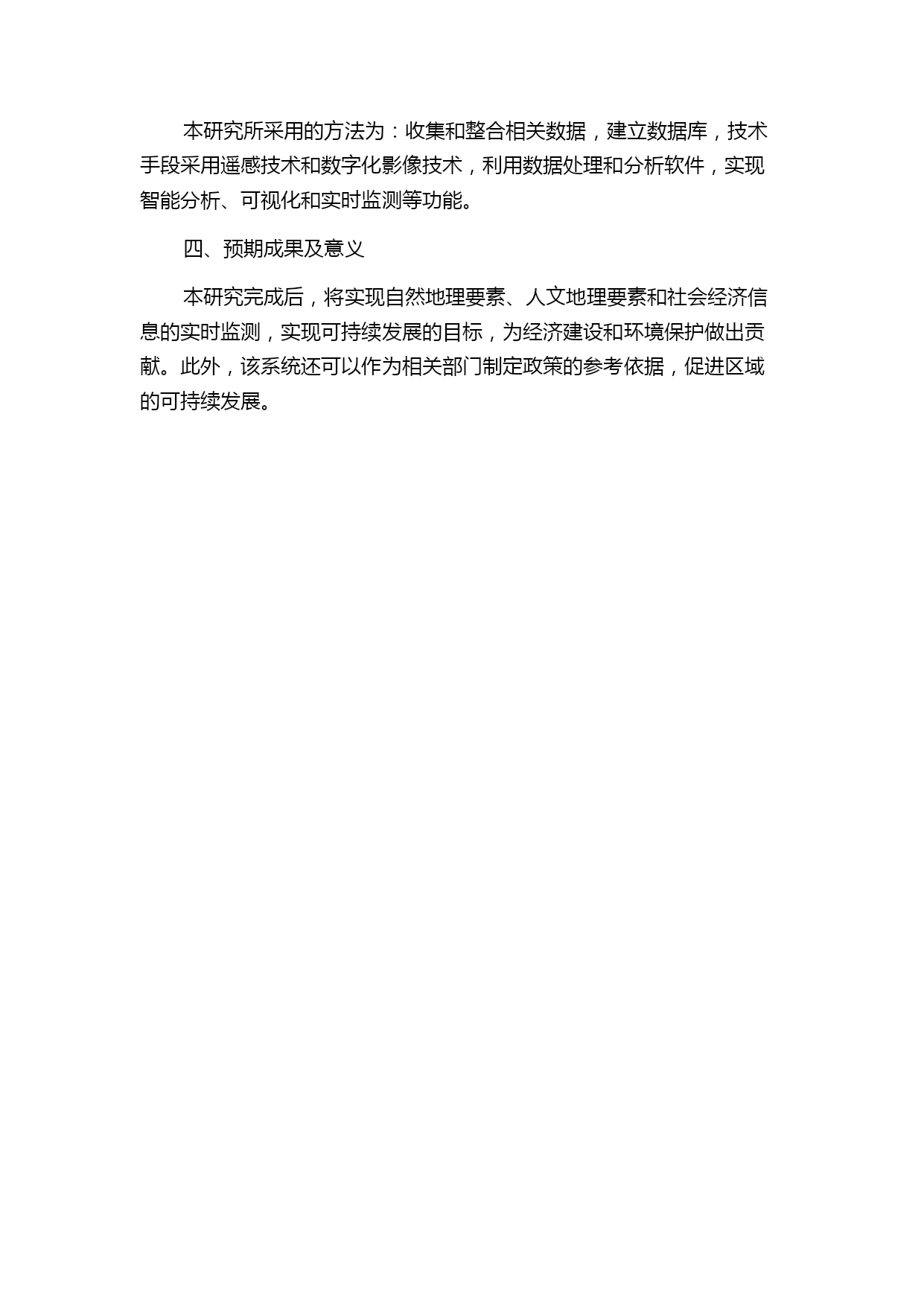 本研究所采用的方法为：收集和整合相关数据，建立数据库，技术手段采用遥感技术和数字化影像技术，利用数据处理和分析软件，实现智能分析、可视化和实时监测等功能。

四、预期成果及意义

本研究完成后，将实现自然地理要素、人文地理要素和社会经济信息的实时监测，实现可持续发展的目标，为经济建设和环境保护做出贡献。此外，该系统还可以作为相关部门制定政策的参考依据，促进区域的可持续发展。